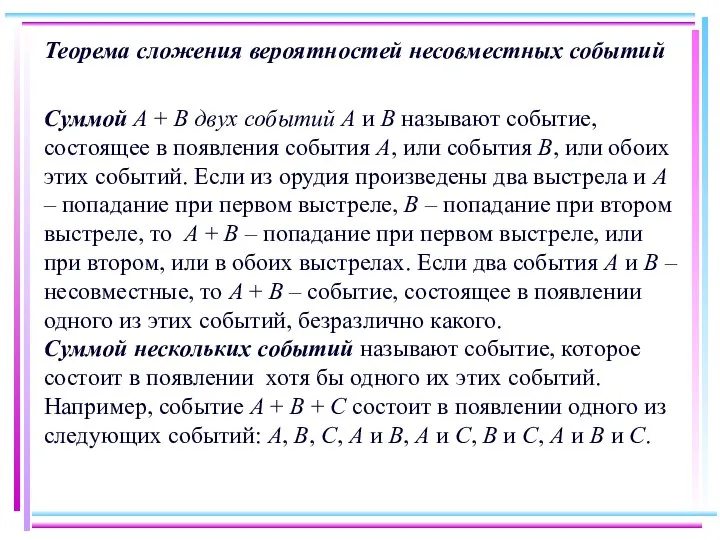 Теорема сложения вероятностей несовместных событий

Суммой $A + B$ двух событий $A$ и $B$ называют событие, состоящее в появления события $A$, или события $B$, или обоих этих событий. Если из орудия произведены два выстрела и $A$ – попадание при первом выстреле, $B$ – попадание при втором выстреле, то $A + B$ – попадание при первом выстреле, или при втором, или в обоих выстрелах. Если два события $A$ и $B$ – несовместные, то $A + B$ – событие, состоящее в появлении одного из этих событий, безразлично какого.
Суммой нескольких событий называют событие, которое состоит в появлении хотя бы одного их этих событий. Например, событие $A + B + C$ состоит в появлении одного из следующих событий: $A$, $B$, $C$, $A$ и $B$, $A$ и $C$, $B$ и $C$, $A$ и $B$ и $C$.